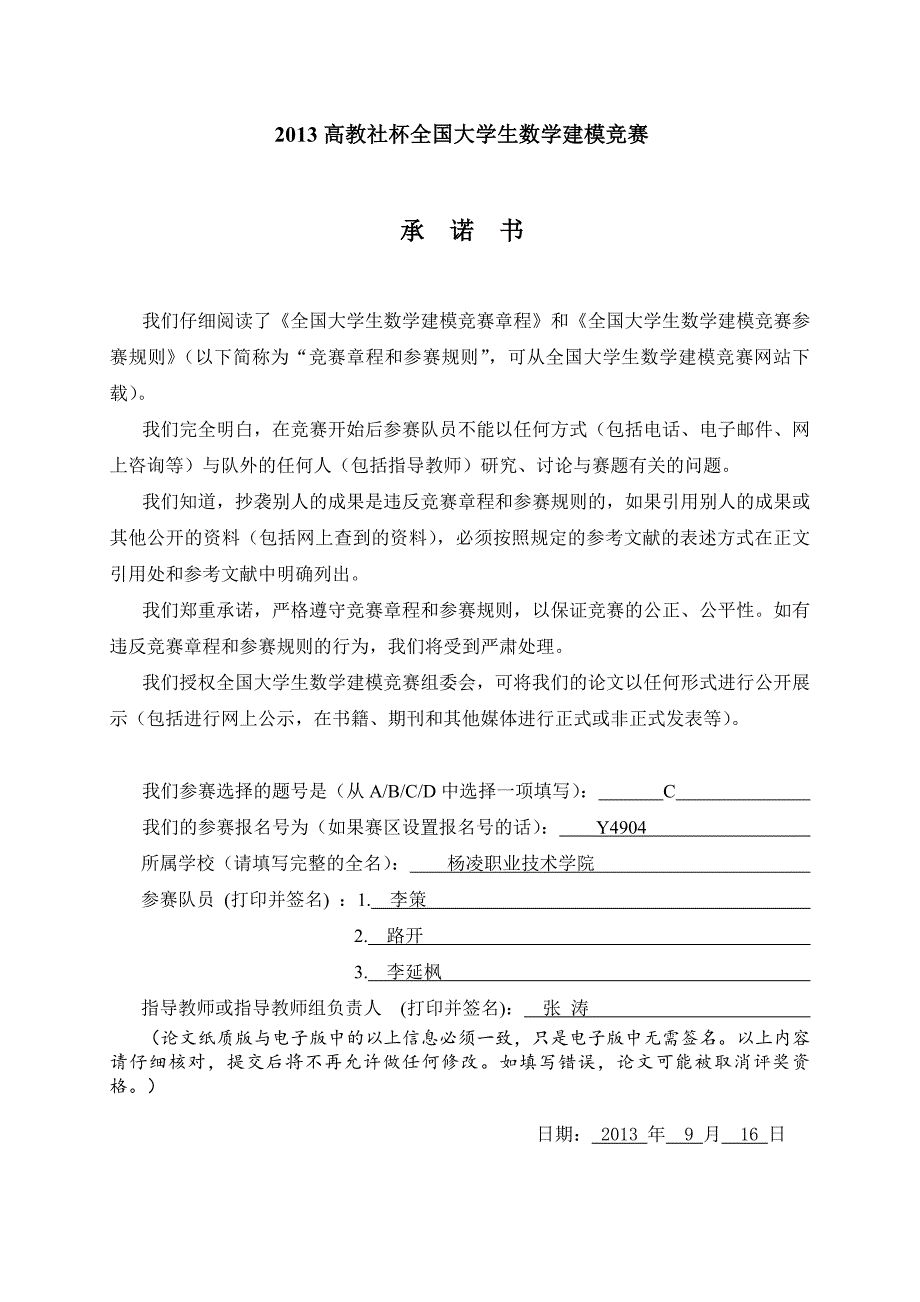 2013 高教社杯全国大学生数学建模竞赛

承 诺 书

我们仔细阅读了《全国大学生数学建模竞赛章程》和《全国大学生数学建模竞赛参赛规则》（以下简称为“竞赛章程和参赛规则”，可从全国大学生数学建模竞赛网站下载）。

我们完全明白，在竞赛开始后参赛队员不能以任何方式（包括电话、电子邮件、网上咨询等）与队外的任何人（包括指导教师）研究、讨论与赛题有关的问题。

我们知道，抄袭别人的成果是违反竞赛章程和参赛规则的，如果引用别人的成果或其他公开的资料（包括网上查到的资料），必须按照规定的参考文献的表述方式在正文引用处和参考文献中明确列出。

我们郑重承诺，严格遵守竞赛章程和参赛规则，以保证竞赛的公正、公平性。如有违反竞赛章程和参赛规则的行为，我们将受到严肃处理。

我们授权全国大学生数学建模竞赛组委会，可将我们的论文以任何形式进行公开展示（包括进行网上公示，在书籍、期刊和其他媒体进行正式或非正式发表等）。

我们参赛选择的题号是（从 A/B/C/D 中选择一项填写）：C

我们的参赛报名号为（如果赛区设置报名号的话）：Y4904

所属学校（请填写完整的全名）：杨凌职业技术学院

参赛队员 (打印并签名) ：1. 李策

2. 路开

3. 李延枫

指导教师或指导教师组负责人 (打印并签名)：张 涛

（论文纸质版与电子版中的以上信息必须一致，只是电子版中无需签名。以上内容请仔细核对，提交后将不再允许做任何修改。如填写错误，论文可能被取消评奖资格。）

日期：2013 年 9 月 16 日